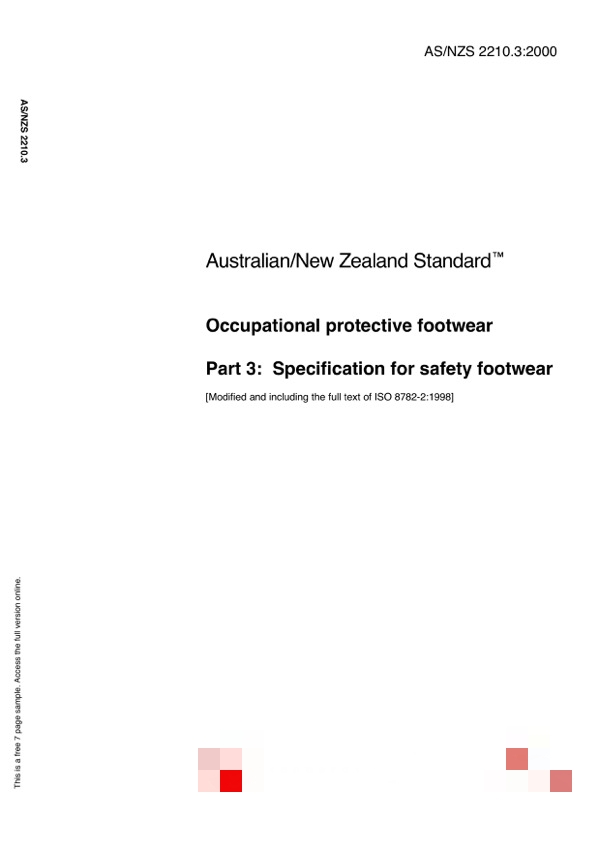 AS/NZS 2210.3:2000

AS/NZS 2210.3

Australian/New Zealand Standard™

Occupational protective footwear

Part 3: Specification for safety footwear

[Modified and including the full text of ISO 8782-2:1998]

This is a free 7 page sample. Access the full version online.